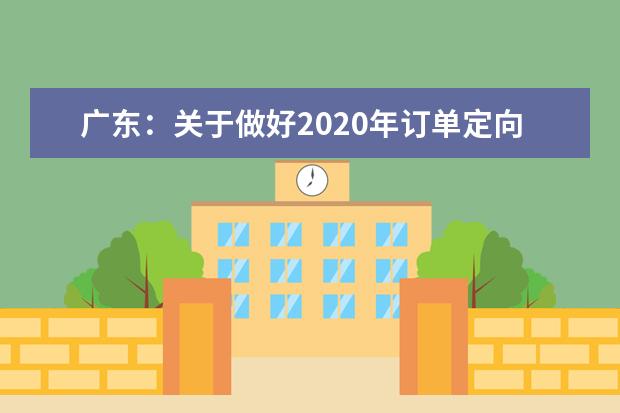 广东：关于做好2020年订单定向